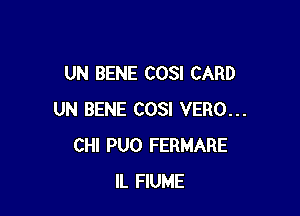 UN BENE COSI CARD
UN BENE COSI VERO...
CHI PUO FERMARE
IL FIUME